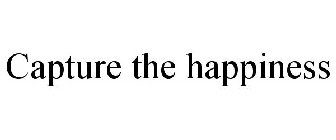 Capture the happiness